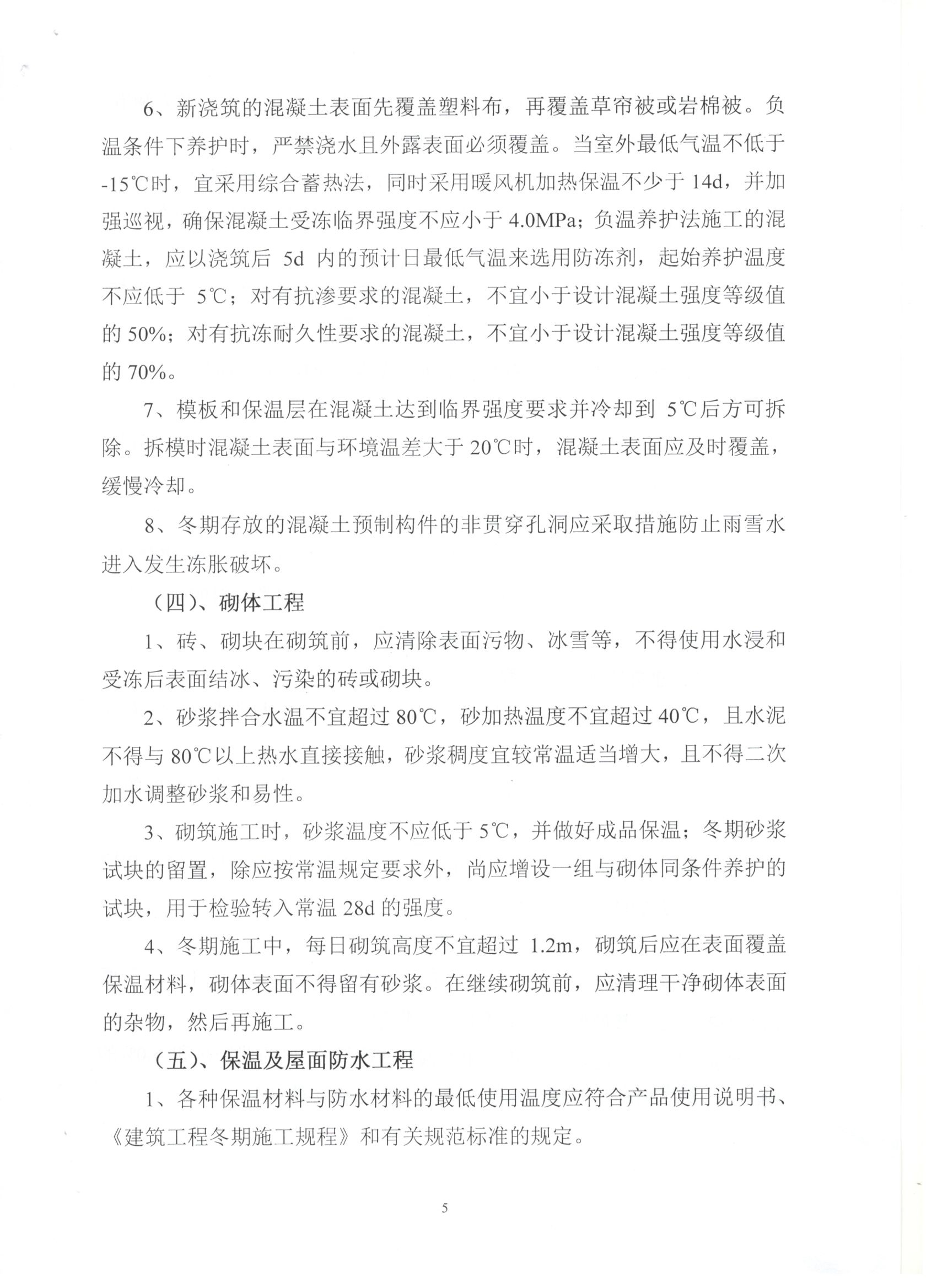 6、新浇筑的混凝土表面先覆盖塑料布，再覆盖草帘被或岩棉被。负温条件下养护时，严禁浇水且外露表面必须覆盖。当室外最低气温不低于-15℃时，宜采用综合蓄热法，同时采用暖风机加热保温不少于 14d，并加强巡视，确保混凝土受冻临界强度不应小于 4.0MPa；负温养护法施工的混凝土，应以浇筑后 5d 内的预计日最低气温来选用防冻剂，起始养护温度不应低于 5℃；对有抗渗要求的混凝土，不宜小于设计混凝土强度等级值的 50%；对有抗冻耐久性要求的混凝土，不宜小于设计混凝土强度等级值的 70%。

7、模板和保温层在混凝土达到临界强度要求并冷却到 5℃后方可拆除。拆模时混凝土表面与环境温差大于 20℃时，混凝土表面应及时覆盖，缓慢冷却。

8、冬期存放的混凝土预制构件的非贯穿孔洞应采取措施防止雨雪水进入发生冻胀破坏。

（四）、砌体工程

1、砖、砌块在砌筑前，应清除表面污物、冰雪等，不得使用水浸和受冻后表面结冰、污染的砖或砌块。

2、砂浆拌合水温不宜超过 80℃，砂加热温度不宜超过 40℃，且水泥不得与 80℃以上热水直接接触，砂浆稠度宜较常温适当增大，且不得二次加水调整砂浆和易性。

3、砌筑施工时，砂浆温度不应低于 5℃，并做好成品保温；冬期砂浆试块的留置，除应按常温规定要求外，尚应增设一组与砌体同条件养护的试块，用于检验转入常温 28d 的强度。

4、冬期施工中，每日砌筑高度不宜超过 1.2m，砌筑后应在表面覆盖保温材料，砌体表面不得留有砂浆。在继续砌筑前，应清理干净砌体表面的杂物，然后再施工。

（五）、保温及屋面防水工程

1、各种保温材料与防水材料的最低使用温度应符合产品使用说明书、《建筑工程冬期施工规程》和有关规范标准的规定。

5